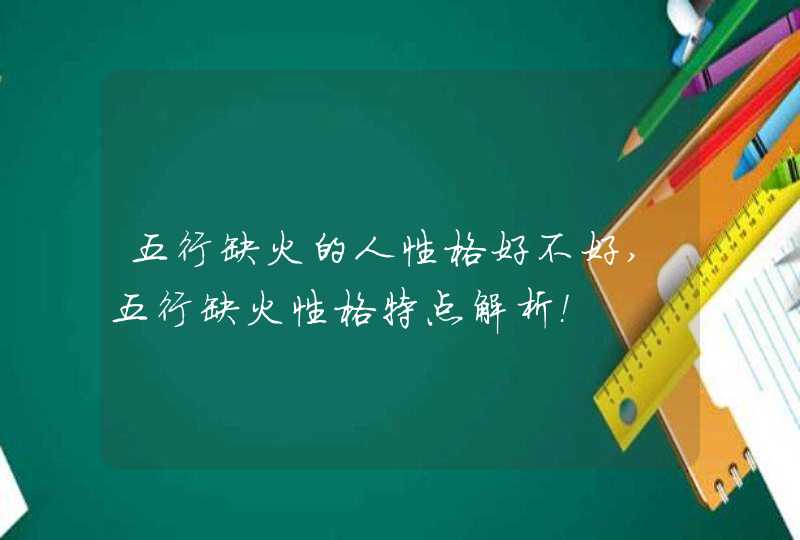 五行缺火的人性格好不好，五行缺火性格特点解析！